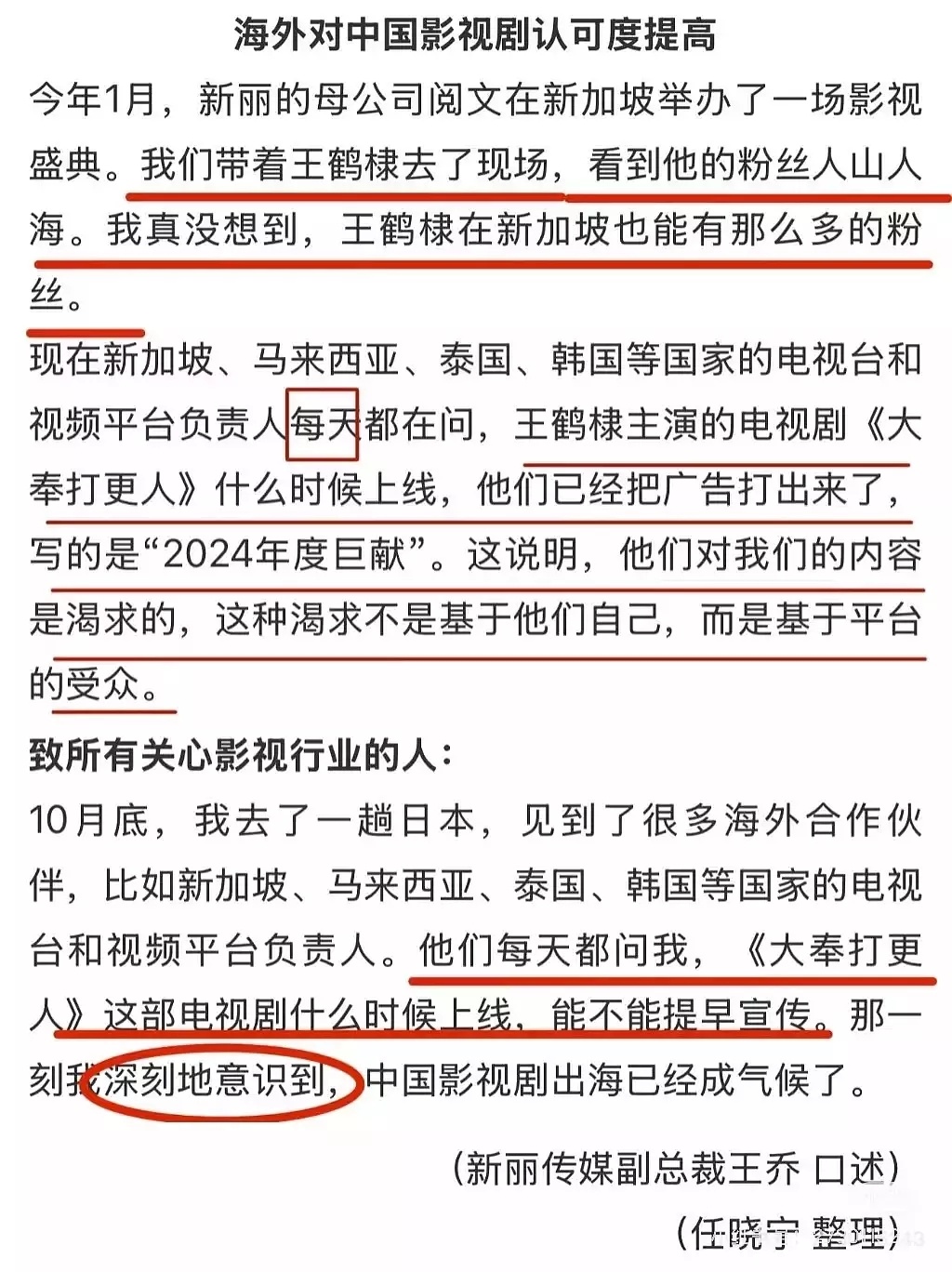 海外对中国影视剧认可度提高

今年1月，新丽的母公司阅文在新加坡举办了一场影视盛典。我们带着王鹤棣去了现场，看到他的粉丝人山人海。我真没想到，王鹤棣在新加坡也能有那么多的粉丝。

现在新加坡、马来西亚、泰国、韩国等国家的电视台和视频平台负责人每天都在问，王鹤棣主演的电视剧《大奉打更人》什么时候上线，他们已经把广告打出来了，写的是“2024年度巨献”。这说明，他们对我们的内容是渴求的，这种渴求不是基于他们自己，而是基于平台的受众。

致所有关心影视行业的人：

10月底，我去了一趟日本，见到了很多海外合作伙伴，比如新加坡、马来西亚、泰国、韩国等国家的电视台和视频平台负责人。他们每天都问我，《大奉打更人》这部电视剧什么时候上线，能不能提早宣传。那一刻我深刻地意识到，中国影视剧出海已经成气候了。

（新丽传媒副总裁王乔 口述）

（任晓宁 整理）